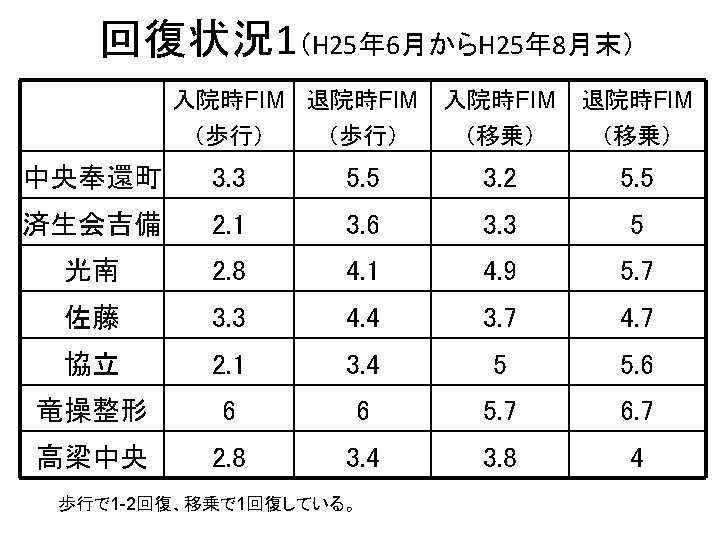 回復状況1(H25年6月からH25年8月末)

|  | 入院時FIM(歩行) | 退院時FIM(歩行) | 入院時FIM(移乗) | 退院時FIM(移乗) |
|---|---|---|---|---|
| 中央奉還町 | 3.3 | 5.5 | 3.2 | 5.5 |
| 済生会吉備 | 2.1 | 3.6 | 3.3 | 5 |
| 光南 | 2.8 | 4.1 | 4.9 | 5.7 |
| 佐藤 | 3.3 | 4.4 | 3.7 | 4.7 |
| 協立 | 2.1 | 3.4 | 5 | 5.6 |
| 竜操整形 | 6 | 6 | 5.7 | 6.7 |
| 高梁中央 | 2.8 | 3.4 | 3.8 | 4 |

歩行で1-2回復、移乗で1回復している。